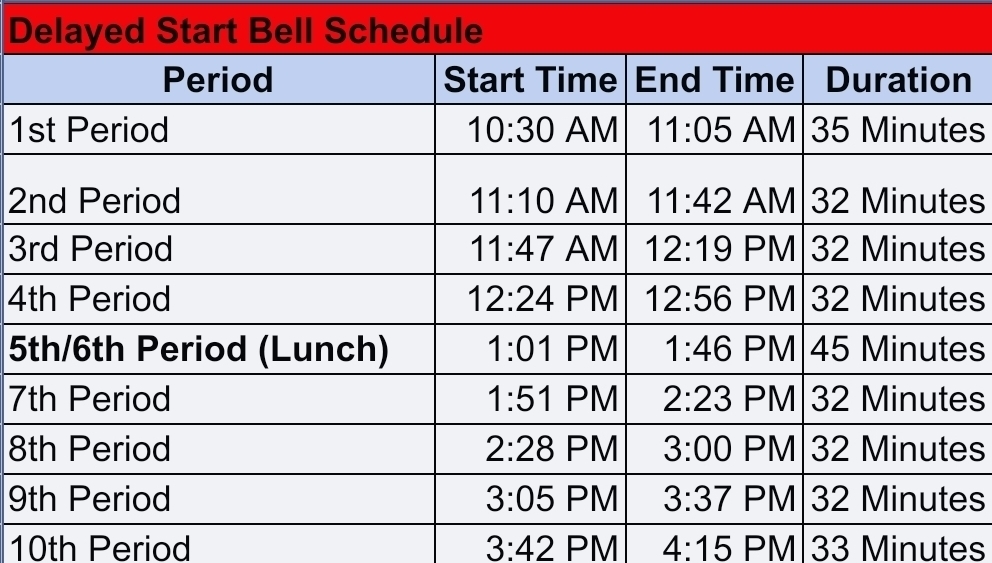 Delayed Start Bell Schedule

| Period | Start Time | End Time | Duration |
|---|---|---|---|
| 1st Period | 10:30 AM | 11:05 AM | 35 Minutes |
| 2nd Period | 11:10 AM | 11:42 AM | 32 Minutes |
| 3rd Period | 11:47 AM | 12:19 PM | 32 Minutes |
| 4th Period | 12:24 PM | 12:56 PM | 32 Minutes |
| **5th/6th Period (Lunch)** | 1:01 PM | 1:46 PM | 45 Minutes |
| 7th Period | 1:51 PM | 2:23 PM | 32 Minutes |
| 8th Period | 2:28 PM | 3:00 PM | 32 Minutes |
| 9th Period | 3:05 PM | 3:37 PM | 32 Minutes |
| 10th Period | 3:42 PM | 4:15 PM | 33 Minutes |